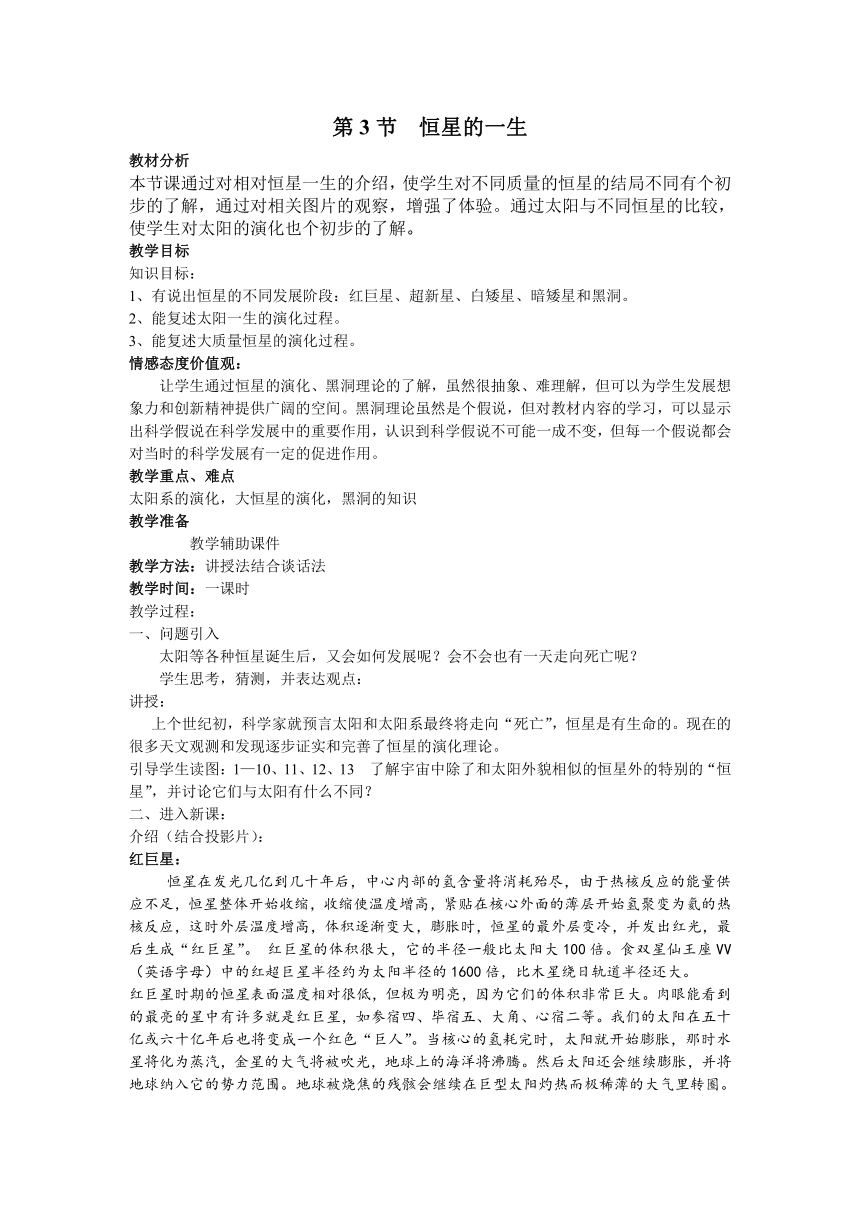 第 3 节　恒星的一生

教材分析

本节课通过对相对恒星一生的介绍，使学生对不同质量的恒星的结局不同有个初步的了解，通过对相关图片的观察，增强了体验。通过太阳与不同恒星的比较，使学生对太阳的演化也个初步的了解。

教学目标

知识目标：

1、有说出恒星的不同发展阶段：红巨星、超新星、白矮星、暗矮星和黑洞。

2、能复述太阳一生的演化过程。

3、能复述大质量恒星的演化过程。

情感态度价值观：

让学生通过恒星的演化、黑洞理论的了解，虽然很抽象、难理解，但可以为学生发展想象力和创新精神提供广阔的空间。黑洞理论虽然是个假说，但对教材内容的学习，可以显示出科学假说在科学发展中的重要作用，认识到科学假说不可能一成不变，但每一个假说都会对当时的科学发展有一定的促进作用。

教学重点、难点

太阳系的演化，大恒星的演化，黑洞的知识

教学准备

教学辅助课件

教学方法：讲授法结合谈话法

教学时间：一课时

教学过程：

一、问题引入

太阳等各种恒星诞生后，又会如何发展呢？会不会也有一天走向死亡呢？

学生思考，猜测，并表达观点：

讲授：

上个世纪初，科学家就预言太阳和太阳系最终将走向“死亡”，恒星是有生命的。现在的很多天文观测和发现逐步证实和完善了恒星的演化理论。

引导学生读图：1—10、11、12、13　了解宇宙中除了和太阳外貌相似的恒星外的特别的“恒星”，并讨论它们与太阳有什么不同？

二、进入新课：

介绍（结合投影片）：

红巨星：

恒星在发光几亿到几十年后，中心内部的氢含量将消耗殆尽，由于热核反应的能量供应不足，恒星整体开始收缩，收缩使温度增高，紧贴在核心外面的薄层开始氢聚变为氦的热核反应，这时外层温度增高，体积逐渐变大，膨胀时，恒星的最外层变冷，并发出红光，最后生成“红巨星”。 红巨星的体积很大，它的半径一般比太阳大 100 倍。食双星仙王座 VV（英语字母）中的红超巨星半径约为太阳半径的 1600 倍，比木星绕日轨道半径还大。

红巨星时期的恒星表面温度相对很低，但极为明亮，因为它们的体积非常巨大。肉眼能看到的最亮的星中有许多就是红巨星，如参宿四、毕宿五、大角、心宿二等。我们的太阳在五十亿或六十亿年后也将变成一个红色“巨人”。当核心的氢耗完时，太阳就开始膨胀，那时水星将化为蒸汽，金星的大气将被吹光，地球上的海洋将沸腾。然后太阳还会继续膨胀，并将地球纳入它的势力范围。地球被烧焦的残骸会继续在巨型太阳灼热而极稀薄的大气里转圈。